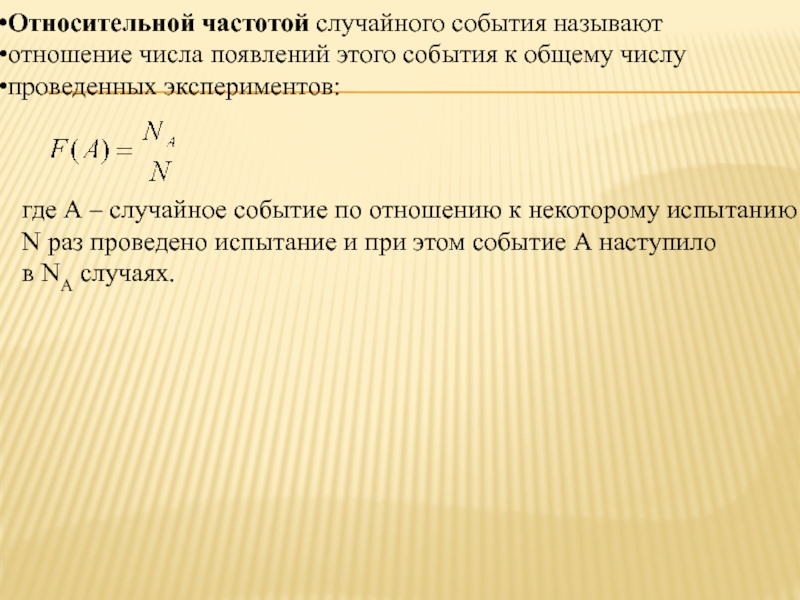 •Относительной частотой случайного события называют
•отношение числа появлений этого события к общему числу
•проведенных экспериментов:

$F(A) = \frac{N_A}{N}$

где А – случайное событие по отношению к некоторому испытанию N раз проведено испытание и при этом событие А наступило в $N_A$ случаях.